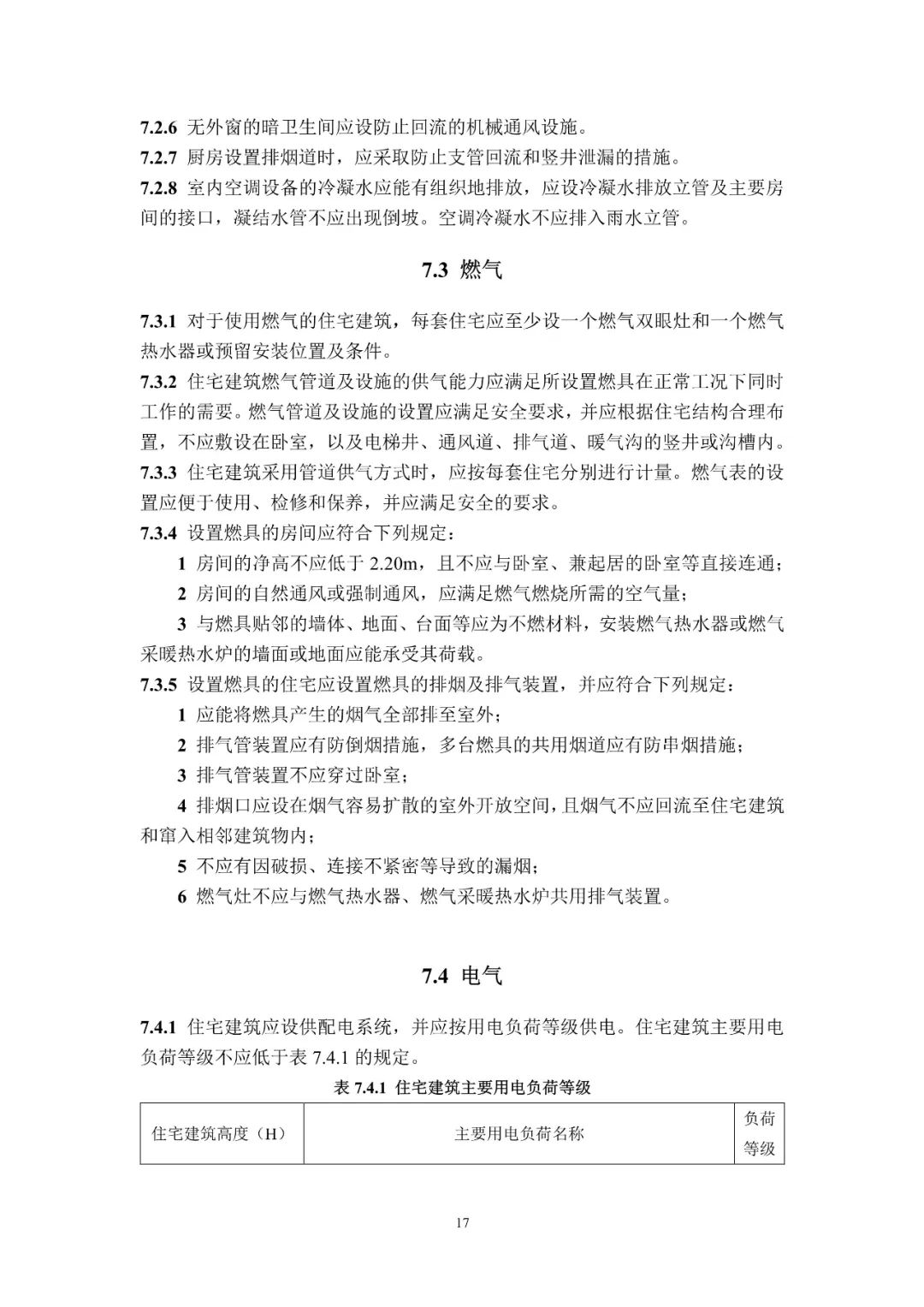 7.2.6 无外窗的暗卫生间应设防止回流的机械通风设施。

7.2.7 厨房设置排烟道时，应采取防止支管回流和竖井泄漏的措施。

7.2.8 室内空调设备的冷凝水应能有组织地排放，应设冷凝水排放立管及主要房间的接口，凝结水管不应出现倒坡。空调冷凝水不应排入雨水立管。

7.3 燃气

7.3.1 对于使用燃气的住宅建筑，每套住宅应至少设一个燃气双眼灶和一个燃气热水器或预留安装位置及条件。

7.3.2 住宅建筑燃气管道及设施的供气能力应满足所设置燃具在正常工况下同时工作的需要。燃气管道及设施的设置应满足安全要求，并应根据住宅结构合理布置，不应敷设在卧室，以及电梯井、通风道、排气道、暖气沟的竖井或沟槽内。

7.3.3 住宅建筑采用管道供气方式时，应按每套住宅分别进行计量。燃气表的设置应便于使用、检修和保养，并应满足安全的要求。

7.3.4 设置燃具的房间应符合下列规定：

1 房间的净高不应低于2.20m，且不应与卧室、兼起居的卧室等直接连通；

2 房间的自然通风或强制通风，应满足燃气燃烧所需的空气量；

3 与燃具贴邻的墙体、地面、台面等应为不燃材料，安装燃气热水器或燃气采暖热水炉的墙面或地面应能承受其荷载。

7.3.5 设置燃具的住宅应设置燃具的排烟及排气装置，并应符合下列规定：

1 应能将燃具产生的烟气全部排至室外；

2 排气管装置应有防倒烟措施，多台燃具的共用烟道应有防串烟措施；

3 排气管装置不应穿过卧室；

4 排烟口应设在烟气容易扩散的室外开放空间，且烟气不应回流至住宅建筑和窜入相邻建筑物内；

5 不应有因破损、连接不紧密等导致的漏烟；

6 燃气灶不应与燃气热水器、燃气采暖热水炉共用排气装置。

7.4 电气

7.4.1 住宅建筑应设供配电系统，并应按用电负荷等级供电。住宅建筑主要用电负荷等级不应低于表7.4.1的规定。

表7.4.1 住宅建筑主要用电负荷等级

| 住宅建筑高度（H） | 主要用电负荷名称 | 负荷等级 |
|---|---|---|

17